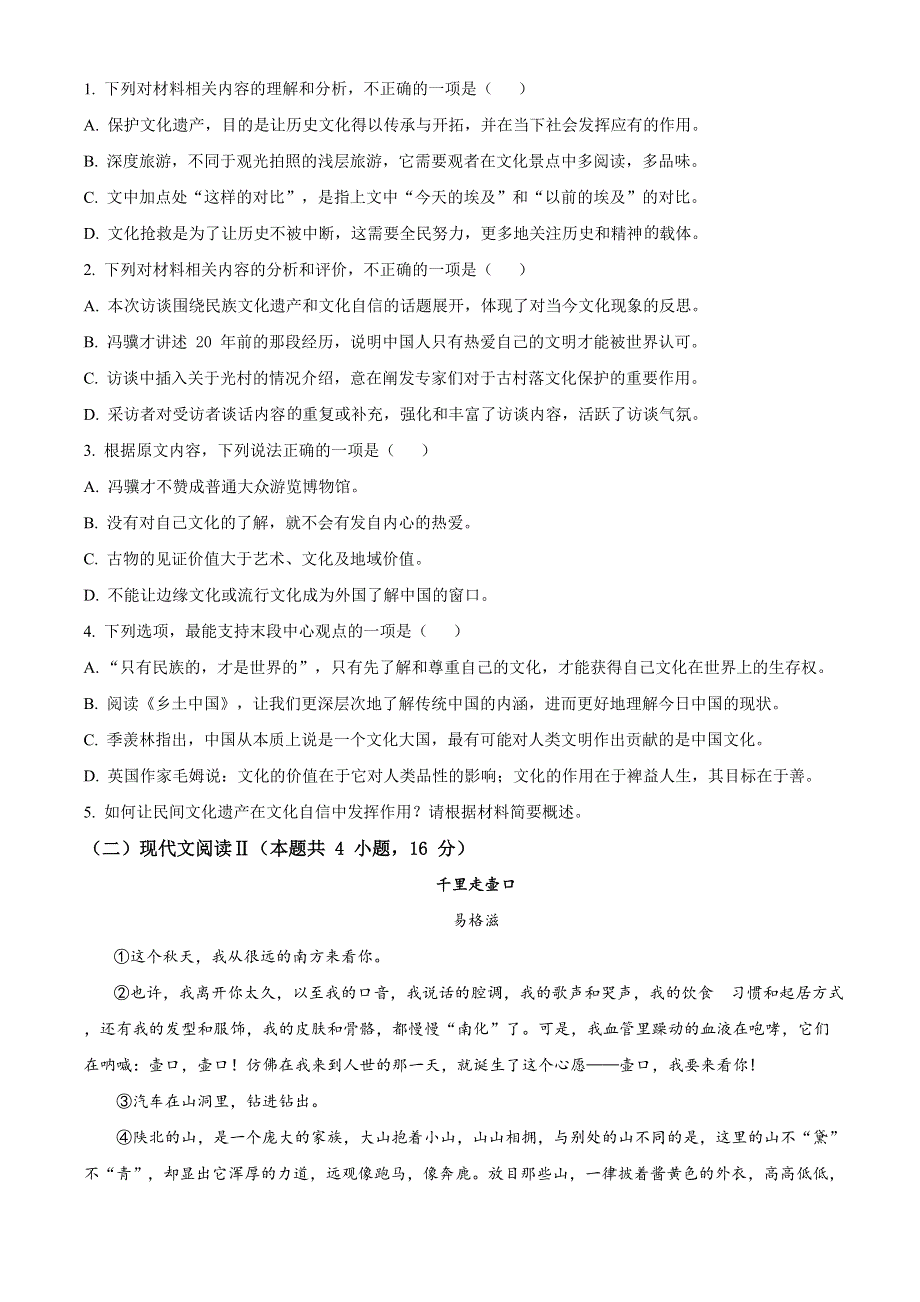 1. 下列对材料相关内容的理解和分析，不正确的一项是（　　）

A. 保护文化遗产，目的是让历史文化得以传承与开拓，并在当下社会发挥应有的作用。

B. 深度旅游，不同于观光拍照的浅层旅游，它需要观者在文化景点中多阅读，多品味。

C. 文中加点处“这样的对比”，是指上文中“今天的埃及”和“以前的埃及”的对比。

D. 文化抢救是为了让历史不被中断，这需要全民努力，更多地关注历史和精神的载体。

2. 下列对材料相关内容的分析和评价，不正确的一项是（　　）

A. 本次访谈围绕民族文化遗产和文化自信的话题展开，体现了对当今文化现象的反思。

B. 冯骥才讲述 20 年前的那段经历，说明中国人只有热爱自己的文明才能被世界认可。

C. 访谈中插入关于光村的情况介绍，意在阐发专家们对于古村落文化保护的重要作用。

D. 采访者对受访者谈话内容的重复或补充，强化和丰富了访谈内容，活跃了访谈气氛。

3. 根据原文内容，下列说法正确的一项是（　　）

A. 冯骥才不赞成普通大众游览博物馆。

B. 没有对自己文化的了解，就不会有发自内心的热爱。

C. 古物的见证价值大于艺术、文化及地域价值。

D. 不能让边缘文化或流行文化成为外国了解中国的窗口。

4. 下列选项，最能支持末段中心观点的一项是（　　）

A. “只有民族的，才是世界的”，只有先了解和尊重自己的文化，才能获得自己文化在世界上的生存权。

B. 阅读《乡土中国》，让我们更深层次地了解传统中国的内涵，进而更好地理解今日中国的现状。

C. 季羡林指出，中国从本质上说是一个文化大国，最有可能对人类文明作出贡献的是中国文化。

D. 英国作家毛姆说：文化的价值在于它对人类品性的影响；文化的作用在于裨益人生，其目标在于善。

5. 如何让民间文化遗产在文化自信中发挥作用？请根据材料简要概述。

（二）现代文阅读Ⅱ（本题共 4 小题，16 分）

千里走壶口

易格滋

①这个秋天，我从很远的南方来看你。

②也许，我离开你太久，以至我的口音，我说话的腔调，我的歌声和哭声，我的饮食　习惯和起居方式，还有我的发型和服饰，我的皮肤和骨骼，都慢慢“南化”了。可是，我血管里躁动的血液在咆哮，它们在呐喊：壶口，壶口！仿佛在我来到人世的那一天，就诞生了这个心愿——壶口，我要来看你！

③汽车在山洞里，钻进钻出。

④陕北的山，是一个庞大的家族，大山抱着小山，山山相拥，与别处的山不同的是，这里的山不“黛”不“青”，却显出它浑厚的力道，远观像跑马，像奔鹿。放目那些山，一律披着酱黄色的外衣，高高低低，